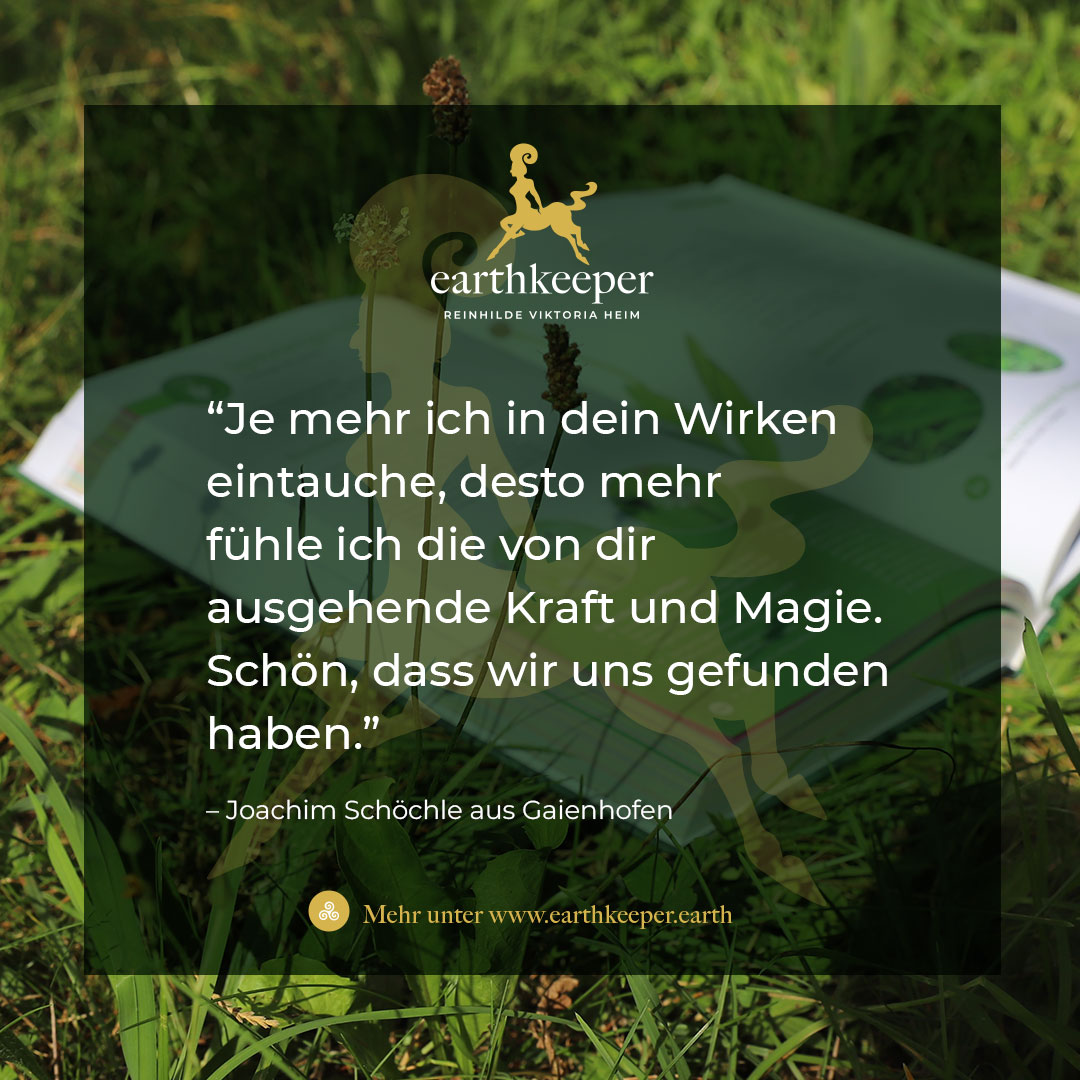 earthkeeper
REINHILDE VIKTORIA HEIM

“Je mehr ich in dein Wirken eintauche, desto mehr fühle ich die von dir ausgehende Kraft und Magie. Schön, dass wir uns gefunden haben.”

– Joachim Schöchle aus Gaienhofen

Mehr unter www.earthkeeper.earth